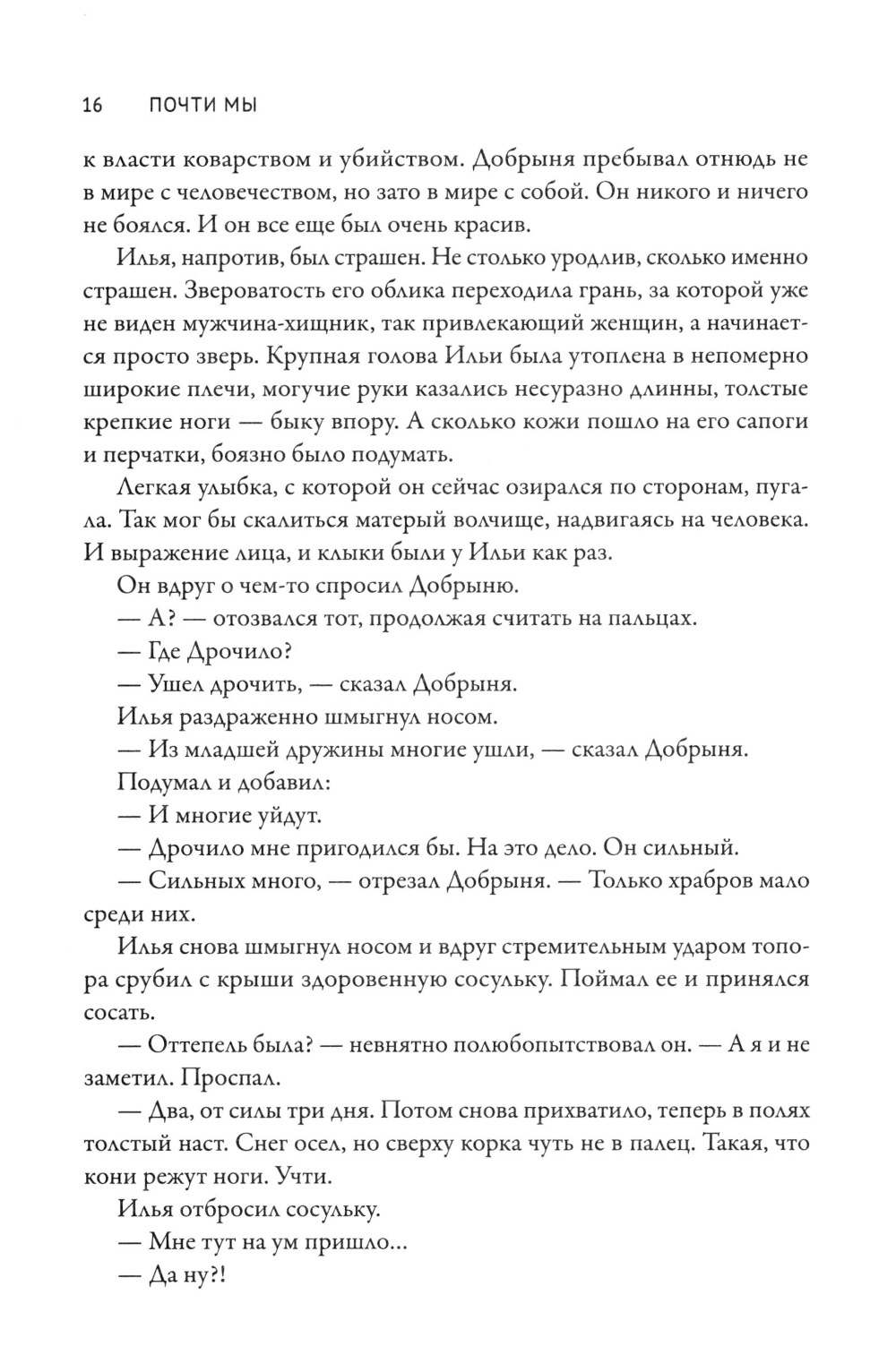 16 ПОЧТИ МЫ

к власти коварством и убийством. Добрыня пребывал отнюдь не в мире с человечеством, но зато в мире с собой. Он никого и ничего не боялся. И он все еще был очень красив.

Илья, напротив, был страшен. Не столько уродлив, сколько именно страшен. Звероватость его облика переходила грань, за которой уже не виден мужчина-хищник, так привлекающий женщин, а начинается просто зверь. Крупная голова Ильи была утоплена в непомерно широкие плечи, могучие руки казались несуразно длинны, толстые крепкие ноги — быку впору. А сколько кожи пошло на его сапоги и перчатки, боязно было подумать.

Легкая улыбка, с которой он сейчас озирался по сторонам, пугала. Так мог бы скалиться матерый волчище, надвигаясь на человека. И выражение лица, и клыки были у Ильи как раз.

Он вдруг о чем-то спросил Добрыню.

— А? — отозвался тот, продолжая считать на пальцах.

— Где Дрочило?

— Ушел дрочить, — сказал Добрыня.

Илья раздраженно шмыгнул носом.

— Из младшей дружины многие ушли, — сказал Добрыня.

Подумал и добавил:

— И многие уйдут.

— Дрочило мне пригодился бы. На это дело. Он сильный.

— Сильных много, — отрезал Добрыня. — Только храбров мало среди них.

Илья снова шмыгнул носом и вдруг стремительным ударом топора срубил с крыши здоровенную сосульку. Поймал ее и принялся сосать.

— Оттепель была? — невнятно полюбопытствовал он. — А я и не заметил. Проспал.

— Два, от силы три дня. Потом снова прихватило, теперь в полях толстый наст. Снег осел, но сверху корка чуть не в палец. Такая, что кони режут ноги. Учти.

Илья отбросил сосульку.

— Мне тут на ум пришло...

— Да ну?!